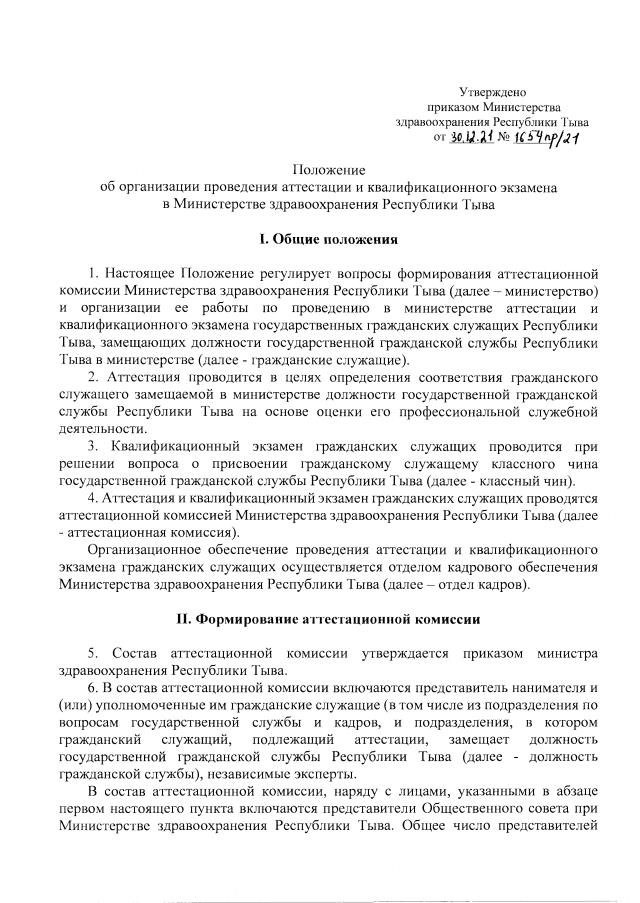 Утверждено
приказом Министерства
здравоохранения Республики Тыва
от 30.12.21 № 1654пр/21

Положение
об организации проведения аттестации и квалификационного экзамена
в Министерстве здравоохранения Республики Тыва

I. Общие положения

1. Настоящее Положение регулирует вопросы формирования аттестационной комиссии Министерства здравоохранения Республики Тыва (далее – министерство) и организации ее работы по проведению в министерстве аттестации и квалификационного экзамена государственных гражданских служащих Республики Тыва, замещающих должности государственной гражданской службы Республики Тыва в министерстве (далее - гражданские служащие).

2. Аттестация проводится в целях определения соответствия гражданского служащего замещаемой в министерстве должности государственной гражданской службы Республики Тыва на основе оценки его профессиональной служебной деятельности.

3. Квалификационный экзамен гражданских служащих проводится при решении вопроса о присвоении гражданскому служащему классного чина государственной гражданской службы Республики Тыва (далее - классный чин).

4. Аттестация и квалификационный экзамен гражданских служащих проводятся аттестационной комиссией Министерства здравоохранения Республики Тыва (далее - аттестационная комиссия).

Организационное обеспечение проведения аттестации и квалификационного экзамена гражданских служащих осуществляется отделом кадрового обеспечения Министерства здравоохранения Республики Тыва (далее – отдел кадров).

II. Формирование аттестационной комиссии

5. Состав аттестационной комиссии утверждается приказом министра здравоохранения Республики Тыва.

6. В состав аттестационной комиссии включаются представитель нанимателя и (или) уполномоченные им гражданские служащие (в том числе из подразделения по вопросам государственной службы и кадров, и подразделения, в котором гражданский служащий, подлежащий аттестации, замещает должность государственной гражданской службы Республики Тыва (далее - должность гражданской службы), независимые эксперты.

В состав аттестационной комиссии, наряду с лицами, указанными в абзаце первом настоящего пункта включаются представители Общественного совета при Министерстве здравоохранения Республики Тыва. Общее число представителей